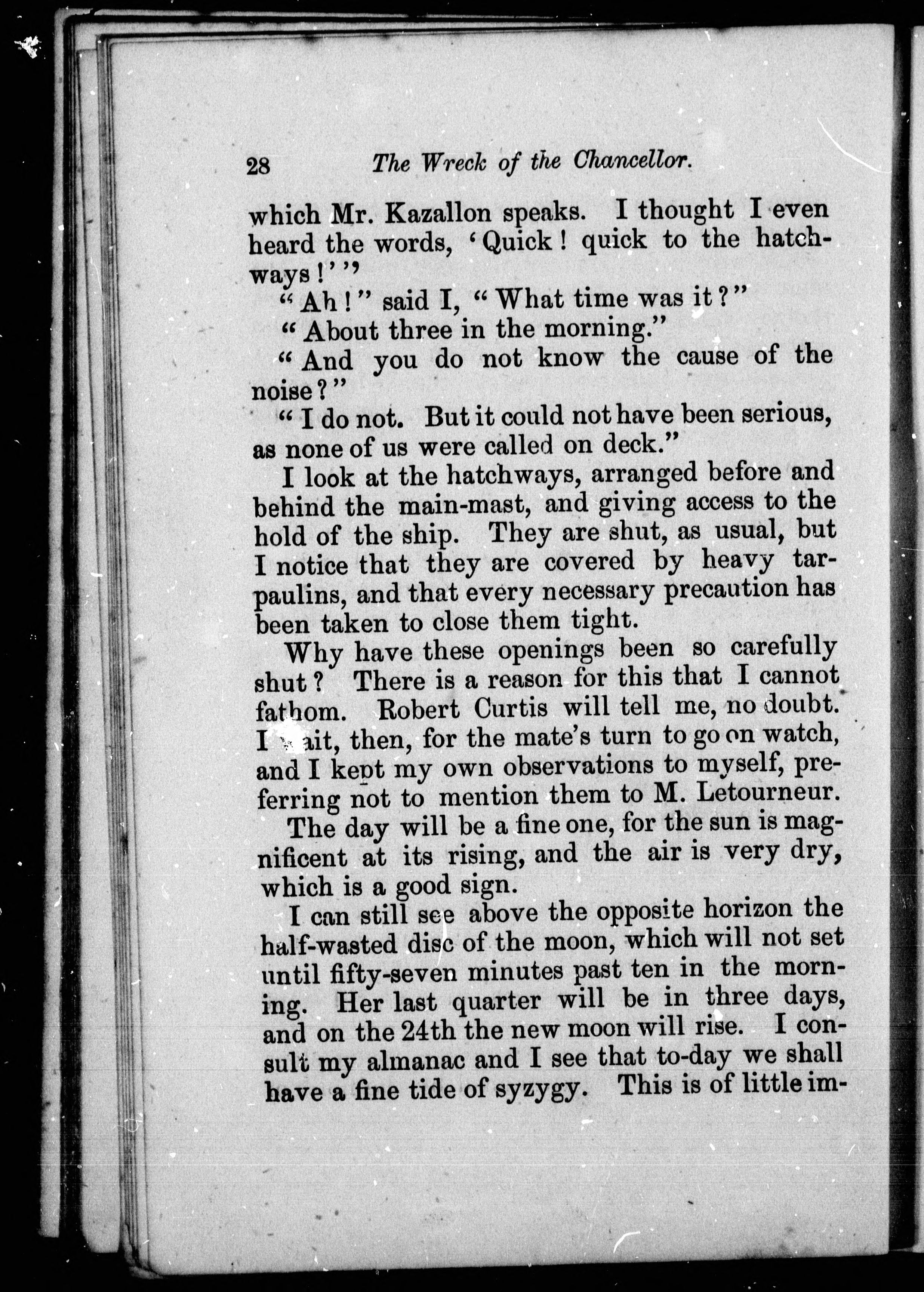 28 The Wreck of the Chancellor.

which Mr. Kazallon speaks. I thought I even heard the words, 'Quick! quick to the hatchways!'"

"Ah!" said I, "What time was it?"

"About three in the morning."

"And you do not know the cause of the noise?"

"I do not. But it could not have been serious, as none of us were called on deck."

I look at the hatchways, arranged before and behind the main-mast, and giving access to the hold of the ship. They are shut, as usual, but I notice that they are covered by heavy tarpaulins, and that every necessary precaution has been taken to close them tight.

Why have these openings been so carefully shut? There is a reason for this that I cannot fathom. Robert Curtis will tell me, no doubt. I wait, then, for the mate's turn to go on watch, and I kept my own observations to myself, preferring not to mention them to M. Letourneur.

The day will be a fine one, for the sun is magnificent at its rising, and the air is very dry, which is a good sign.

I can still see above the opposite horizon the half-wasted disc of the moon, which will not set until fifty-seven minutes past ten in the morning. Her last quarter will be in three days, and on the 24th the new moon will rise. I consult my almanac and I see that to-day we shall have a fine tide of syzygy. This is of little im-